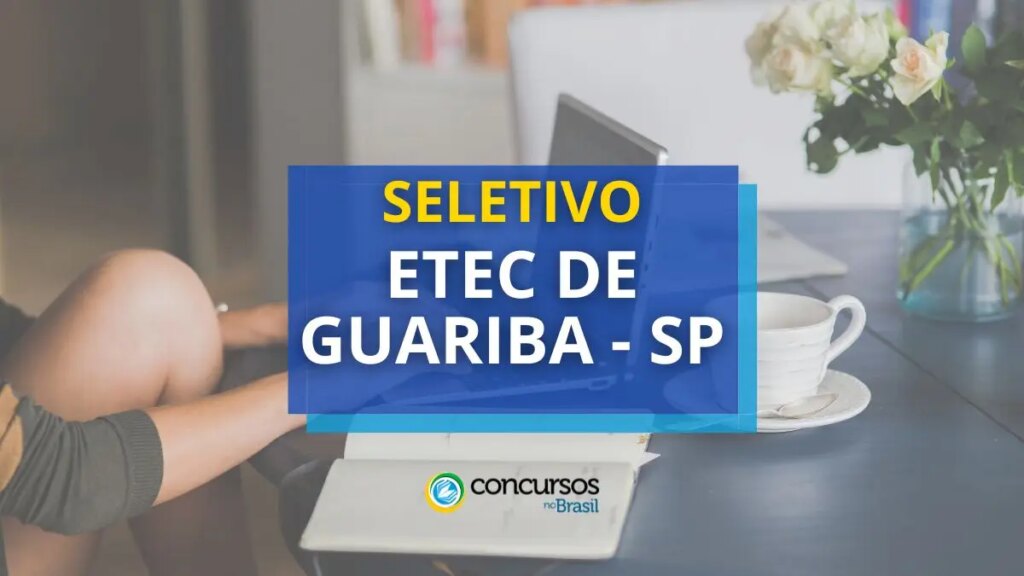 SELETIVO
ETEC DE GUARIBA - SP

concursos no Brasil